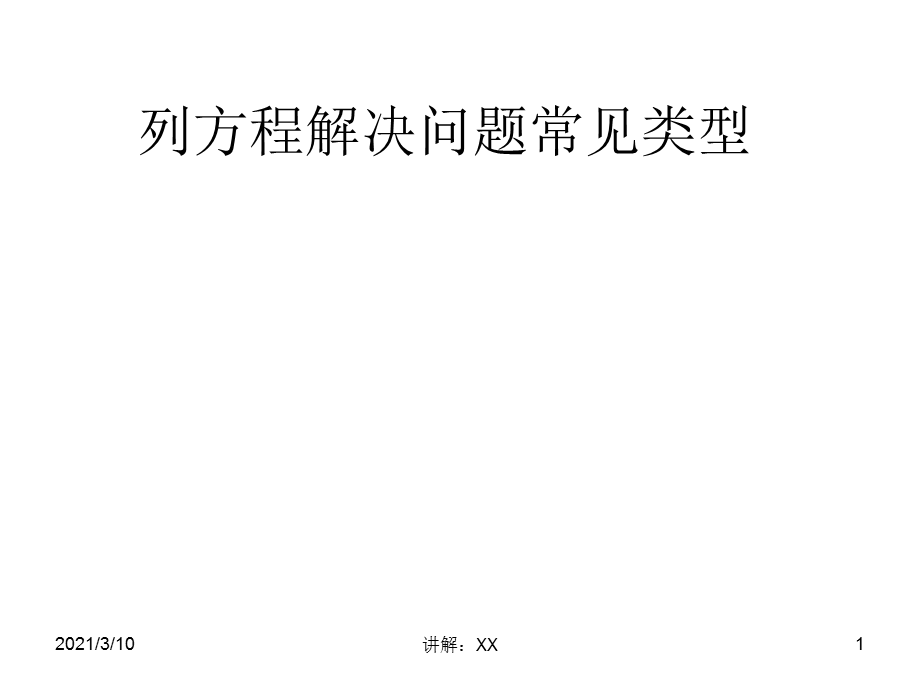 列方程解决问题常见类型

2021/3/10

讲解：XX

1